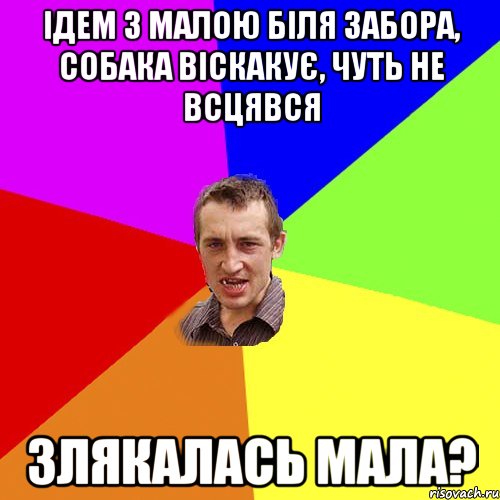 ІДЕМ З МАЛОЮ БІЛЯ ЗАБОРА, СОБАКА ВІСКАКУЄ, ЧУТЬ НЕ ВСЦЯВСЯ

ЗЛЯКАЛАСЬ МАЛА?

risovach.ru